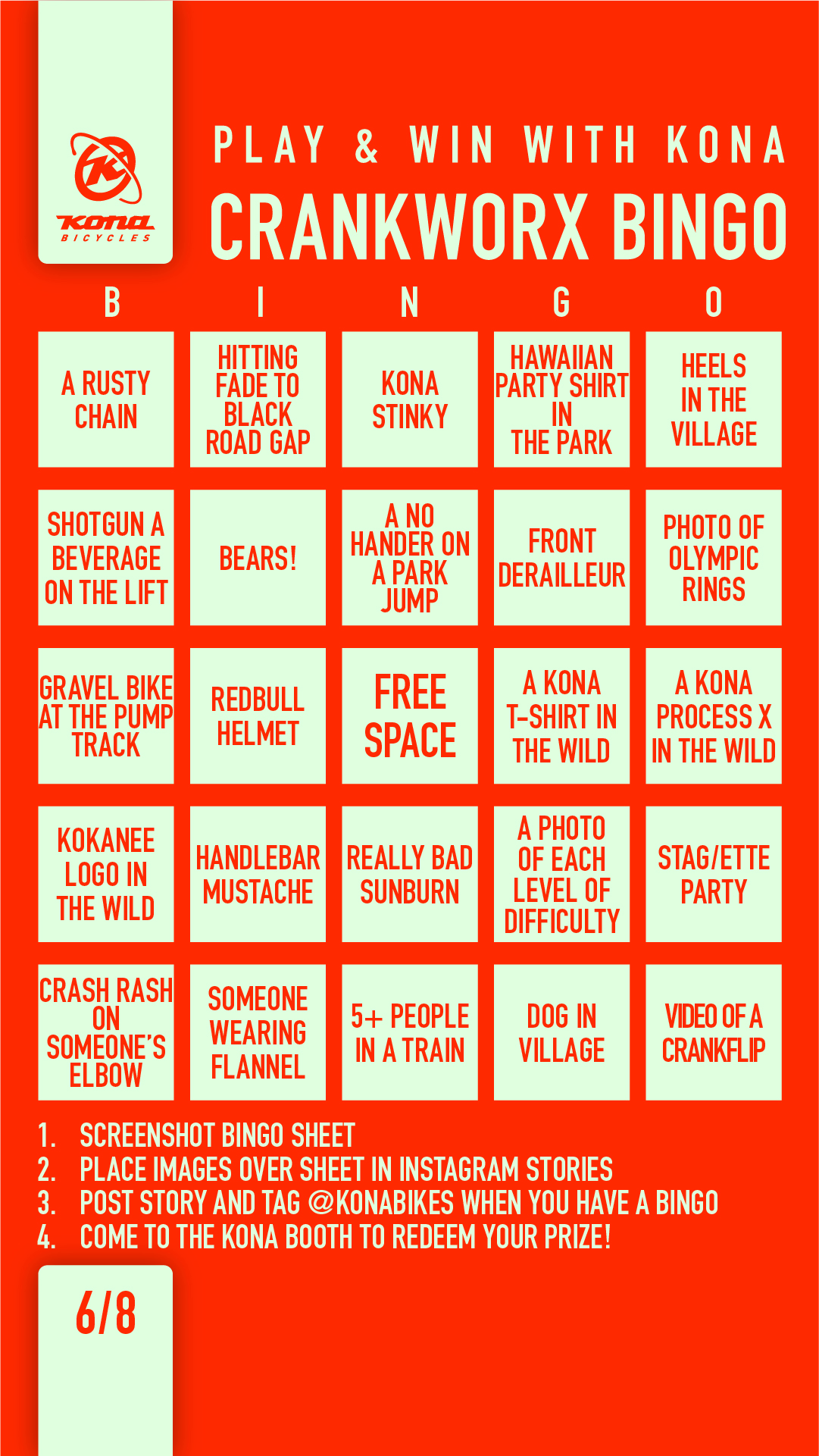 Kona
BICYCLES

PLAY & WIN WITH KONA

CRANKWORX BINGO

| B | I | N | G | O |
|---|---|---|---|---|
| A RUSTY CHAIN | HITTING FADE TO BLACK ROAD GAP | KONA STINKY | HAWAIIAN PARTY SHIRT IN THE PARK | HEELS IN THE VILLAGE |
| SHOTGUN A BEVERAGE ON THE LIFT | BEARS! | A NO HANDER ON A PARK JUMP | FRONT DERAILLEUR | PHOTO OF OLYMPIC RINGS |
| GRAVEL BIKE AT THE PUMP TRACK | REDBULL HELMET | FREE SPACE | A KONA T-SHIRT IN THE WILD | A KONA PROCESS X IN THE WILD |
| KOKANEE LOGO IN THE WILD | HANDLEBAR MUSTACHE | REALLY BAD SUNBURN | A PHOTO OF EACH LEVEL OF DIFFICULTY | STAG/ETTE PARTY |
| CRASH RASH ON SOMEONE'S ELBOW | SOMEONE WEARING FLANNEL | 5+ PEOPLE IN A TRAIN | DOG IN VILLAGE | VIDEO OF A CRANKFLIP |

1. SCREENSHOT BINGO SHEET
2. PLACE IMAGES OVER SHEET IN INSTAGRAM STORIES
3. POST STORY AND TAG @KONABIKES WHEN YOU HAVE A BINGO
4. COME TO THE KONA BOOTH TO REDEEM YOUR PRIZE!

6/8